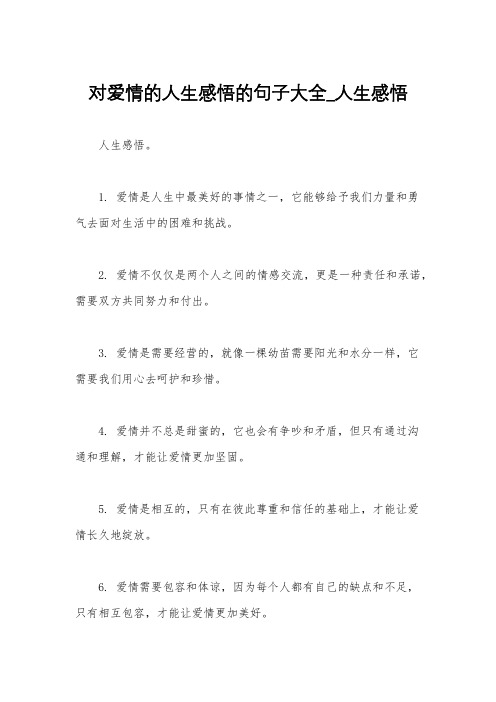 对爱情的人生感悟的句子大全_人生感悟

人生感悟。

1. 爱情是人生中最美好的事情之一，它能够给予我们力量和勇气去面对生活中的困难和挑战。

2. 爱情不仅仅是两个人之间的情感交流，更是一种责任和承诺，需要双方共同努力和付出。

3. 爱情是需要经营的，就像一棵幼苗需要阳光和水分一样，它需要我们用心去呵护和珍惜。

4. 爱情并不总是甜蜜的，它也会有争吵和矛盾，但只有通过沟通和理解，才能让爱情更加坚固。

5. 爱情是相互的，只有在彼此尊重和信任的基础上，才能让爱情长久地绽放。

6. 爱情需要包容和体谅，因为每个人都有自己的缺点和不足，只有相互包容，才能让爱情更加美好。